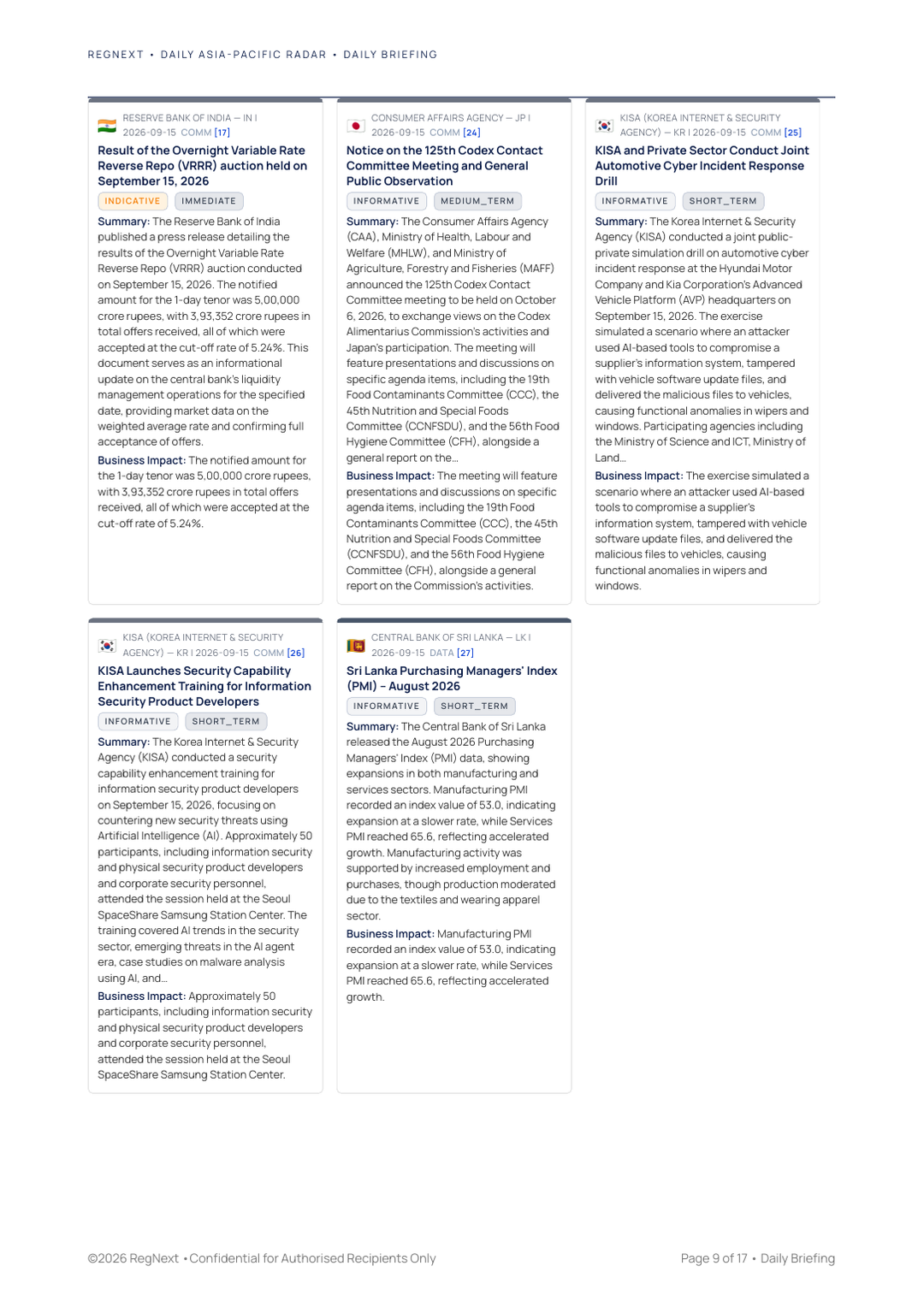 REGNEXT • DAILY ASIA-PACIFIC RADAR • DAILY BRIEFING

RESERVE BANK OF INDIA — IN | 2026-09-15 COMM [17]

Result of the Overnight Variable Rate Reverse Repo (VRRR) auction held on September 15, 2026

INDICATIVE IMMEDIATE

Summary: The Reserve Bank of India published a press release detailing the results of the Overnight Variable Rate Reverse Repo (VRRR) auction conducted on September 15, 2026. The notified amount for the 1-day tenor was 5,00,000 crore rupees, with 3,93,352 crore rupees in total offers received, all of which were accepted at the cut-off rate of 5.24%. This document serves as an informational update on the central bank's liquidity management operations for the specified date, providing market data on the weighted average rate and confirming full acceptance of offers.

Business Impact: The notified amount for the 1-day tenor was 5,00,000 crore rupees, with 3,93,352 crore rupees in total offers received, all of which were accepted at the cut-off rate of 5.24%.

CONSUMER AFFAIRS AGENCY — JP | 2026-09-15 COMM [24]

Notice on the 125th Codex Contact Committee Meeting and General Public Observation

INFORMATIVE MEDIUM_TERM

Summary: The Consumer Affairs Agency (CAA), Ministry of Health, Labour and Welfare (MHLW), and Ministry of Agriculture, Forestry and Fisheries (MAFF) announced the 125th Codex Contact Committee meeting to be held on October 6, 2026, to exchange views on the Codex Alimentarius Commission's activities and Japan's participation. The meeting will feature presentations and discussions on specific agenda items, including the 19th Food Contaminants Committee (CCC), the 45th Nutrition and Special Foods Committee (CCNFSDU), and the 56th Food Hygiene Committee (CFH), alongside a general report on the...

Business Impact: The meeting will feature presentations and discussions on specific agenda items, including the 19th Food Contaminants Committee (CCC), the 45th Nutrition and Special Foods Committee (CCNFSDU), and the 56th Food Hygiene Committee (CFH), alongside a general report on the Commission's activities.

KISA (KOREA INTERNET & SECURITY AGENCY) — KR | 2026-09-15 COMM [25]

KISA and Private Sector Conduct Joint Automotive Cyber Incident Response Drill

INFORMATIVE SHORT_TERM

Summary: The Korea Internet & Security Agency (KISA) conducted a joint public-private simulation drill on automotive cyber incident response at the Hyundai Motor Company and Kia Corporation's Advanced Vehicle Platform (AVP) headquarters on September 15, 2026. The exercise simulated a scenario where an attacker used AI-based tools to compromise a supplier's information system, tampered with vehicle software update files, and delivered the malicious files to vehicles, causing functional anomalies in wipers and windows. Participating agencies including the Ministry of Science and ICT, Ministry of Land...

Business Impact: The exercise simulated a scenario where an attacker used AI-based tools to compromise a supplier's information system, tampered with vehicle software update files, and delivered the malicious files to vehicles, causing functional anomalies in wipers and windows.

KISA (KOREA INTERNET & SECURITY AGENCY) — KR | 2026-09-15 COMM [26]

KISA Launches Security Capability Enhancement Training for Information Security Product Developers

INFORMATIVE SHORT_TERM

Summary: The Korea Internet & Security Agency (KISA) conducted a security capability enhancement training for information security product developers on September 15, 2026, focusing on countering new security threats using Artificial Intelligence (AI). Approximately 50 participants, including information security and physical security product developers and corporate security personnel, attended the session held at the Seoul SpaceShare Samsung Station Center. The training covered AI trends in the security sector, emerging threats in the AI agent era, case studies on malware analysis using AI, and...

Business Impact: Approximately 50 participants, including information security and physical security product developers and corporate security personnel, attended the session held at the Seoul SpaceShare Samsung Station Center.

CENTRAL BANK OF SRI LANKA — LK | 2026-09-15 DATA [27]

Sri Lanka Purchasing Managers' Index (PMI) – August 2026

INFORMATIVE SHORT_TERM

Summary: The Central Bank of Sri Lanka released the August 2026 Purchasing Managers' Index (PMI) data, showing expansions in both manufacturing and services sectors. Manufacturing PMI recorded an index value of 53.0, indicating expansion at a slower rate, while Services PMI reached 65.6, reflecting accelerated growth. Manufacturing activity was supported by increased employment and purchases, though production moderated due to the textiles and wearing apparel sector.

Business Impact: Manufacturing PMI recorded an index value of 53.0, indicating expansion at a slower rate, while Services PMI reached 65.6, reflecting accelerated growth.

©2026 RegNext • Confidential for Authorised Recipients Only

Page 9 of 17 • Daily Briefing